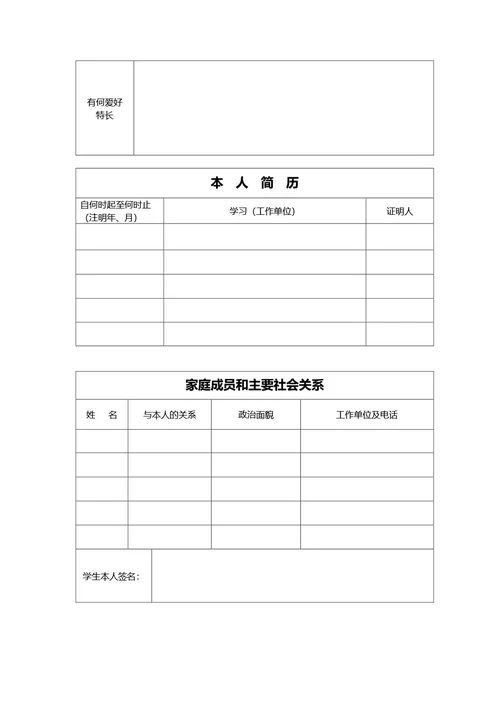 | 有何爱好特长 | |
|---|---|

本 人 简 历

| 自何时起至何时止（注明年、月） | 学习（工作单位） | 证明人 |
|---|---|---|
| | | |
| | | |
| | | |
| | | |
| | | |

家庭成员和主要社会关系

| 姓 名 | 与本人的关系 | 政治面貌 | 工作单位及电话 |
|---|---|---|---|
| | | | |
| | | | |
| | | | |
| | | | |
| | | | |

| 学生本人签名： | |
|---|---|